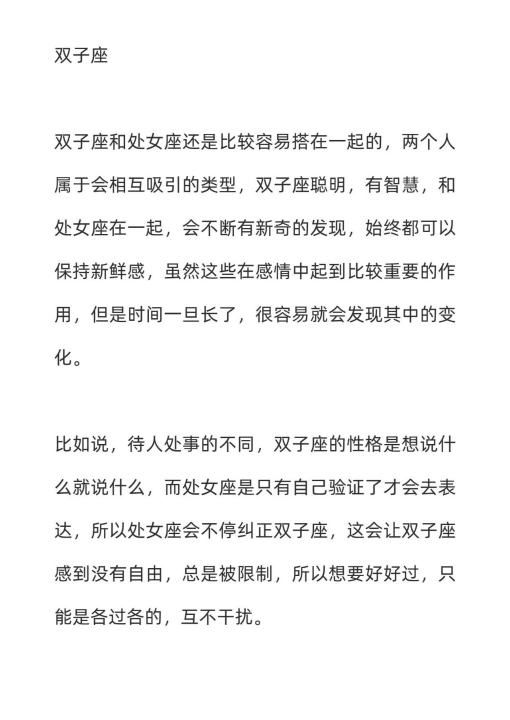 双子座

双子座和处女座还是比较容易搭在一起的，两个人属于会相互吸引的类型，双子座聪明，有智慧，和处女座在一起，会不断有新奇的发现，始终都可以保持新鲜感，虽然这些在感情中起到比较重要的作用，但是时间一旦长了，很容易就会发现其中的变化。

比如说，待人处事的不同，双子座的性格是想说什么就说什么，而处女座是只有自己验证了才会去表达，所以处女座会不停纠正双子座，这会让双子座感到没有自由，总是被限制，所以想要好好过，只能是各过各的，互不干扰。